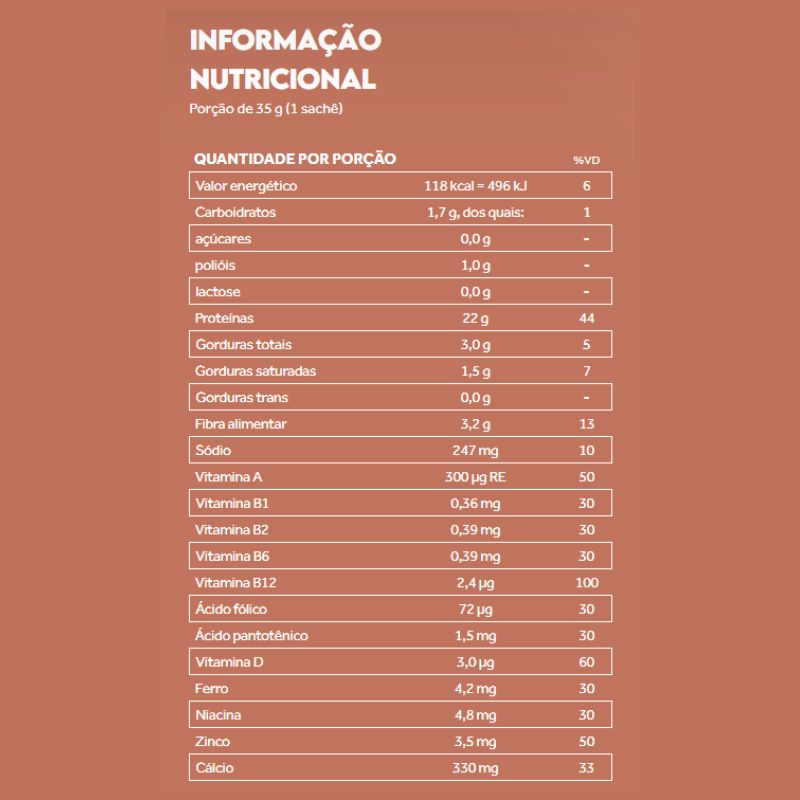 INFORMAÇÃO NUTRICIONAL
Porção de 35 g (1 sachê)

| QUANTIDADE POR PORÇÃO | | %VD |
|---|---|---|
| Valor energético | 118 kcal = 496 kJ | 6 |
| Carboidratos | 1,7 g, dos quais: | 1 |
| açúcares | 0,0 g | - |
| polióis | 1,0 g | - |
| lactose | 0,0 g | - |
| Proteínas | 22 g | 44 |
| Gorduras totais | 3,0 g | 5 |
| Gorduras saturadas | 1,5 g | 7 |
| Gorduras trans | 0,0 g | - |
| Fibra alimentar | 3,2 g | 13 |
| Sódio | 247 mg | 10 |
| Vitamina A | 300 µg RE | 50 |
| Vitamina B1 | 0,36 mg | 30 |
| Vitamina B2 | 0,39 mg | 30 |
| Vitamina B6 | 0,39 mg | 30 |
| Vitamina B12 | 2,4 µg | 100 |
| Ácido fólico | 72 µg | 30 |
| Ácido pantotênico | 1,5 mg | 30 |
| Vitamina D | 3,0 µg | 60 |
| Ferro | 4,2 mg | 30 |
| Niacina | 4,8 mg | 30 |
| Zinco | 3,5 mg | 50 |
| Cálcio | 330 mg | 33 |